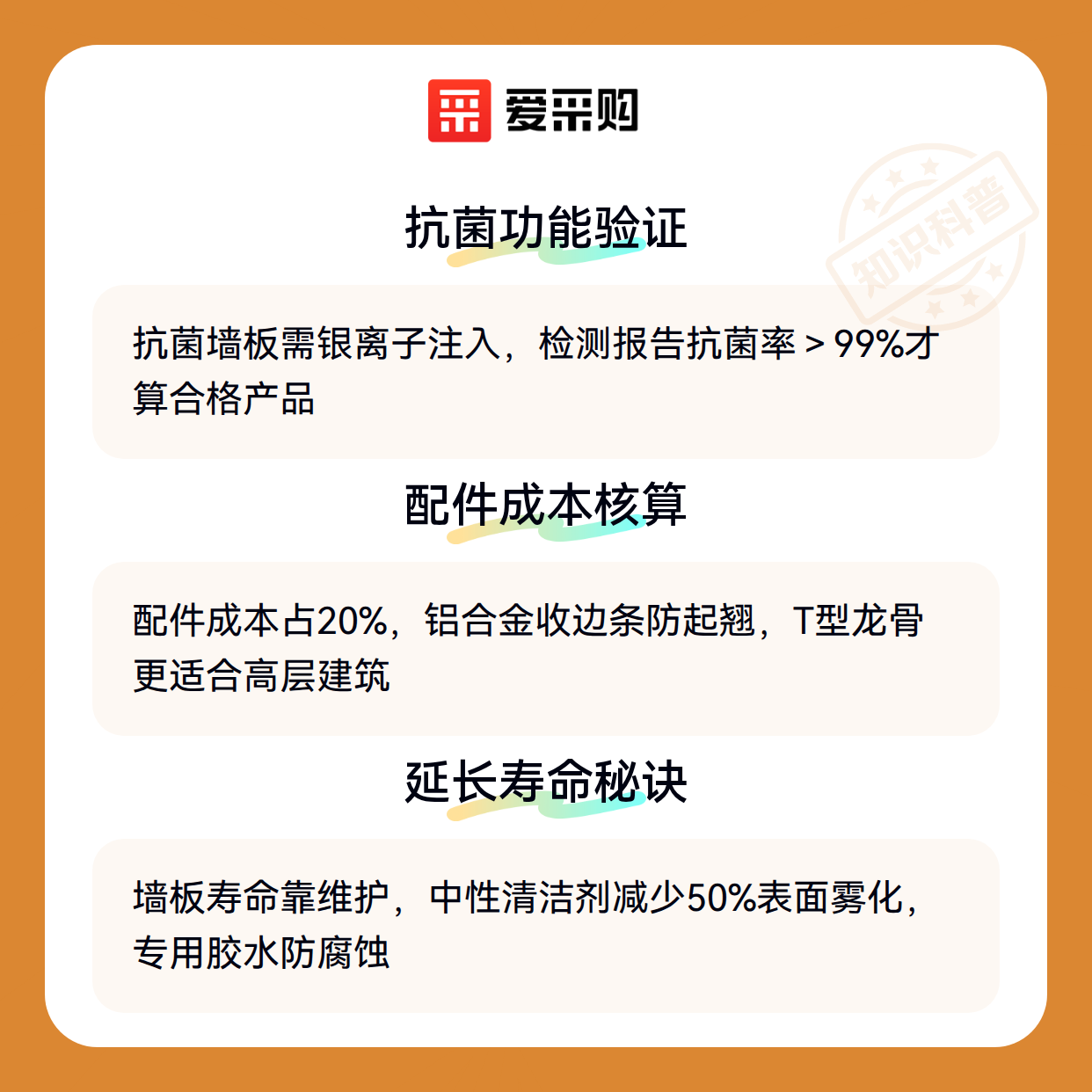 爱采购

抗菌功能验证

抗菌墙板需银离子注入，检测报告抗菌率＞99%才算合格产品

配件成本核算

配件成本占20%，铝合金收边条防起翘，T型龙骨更适合高层建筑

延长寿命秘诀

墙板寿命靠维护，中性清洁剂减少50%表面雾化，专用胶水防腐蚀

知识科普